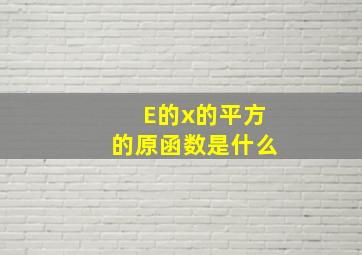 E的x的平方
的原函数是什么